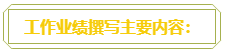 工作业绩撰写主要内容：